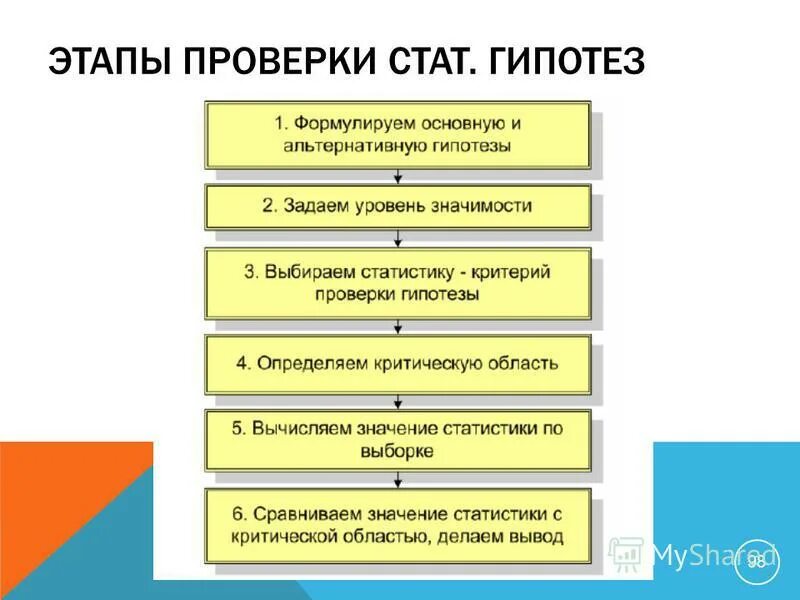 ЭТАПЫ ПРОВЕРКИ СТАТ. ГИПОТЕЗ

1. Формулируем основную и альтернативную гипотезы

2. Задаем уровень значимости

3. Выбираем статистику - критерий проверки гипотезы

4. Определяем критическую область

5. Вычисляем значение статистики по выборке

6. Сравниваем значение статистики с критической областью, делаем вывод

MyShared

38